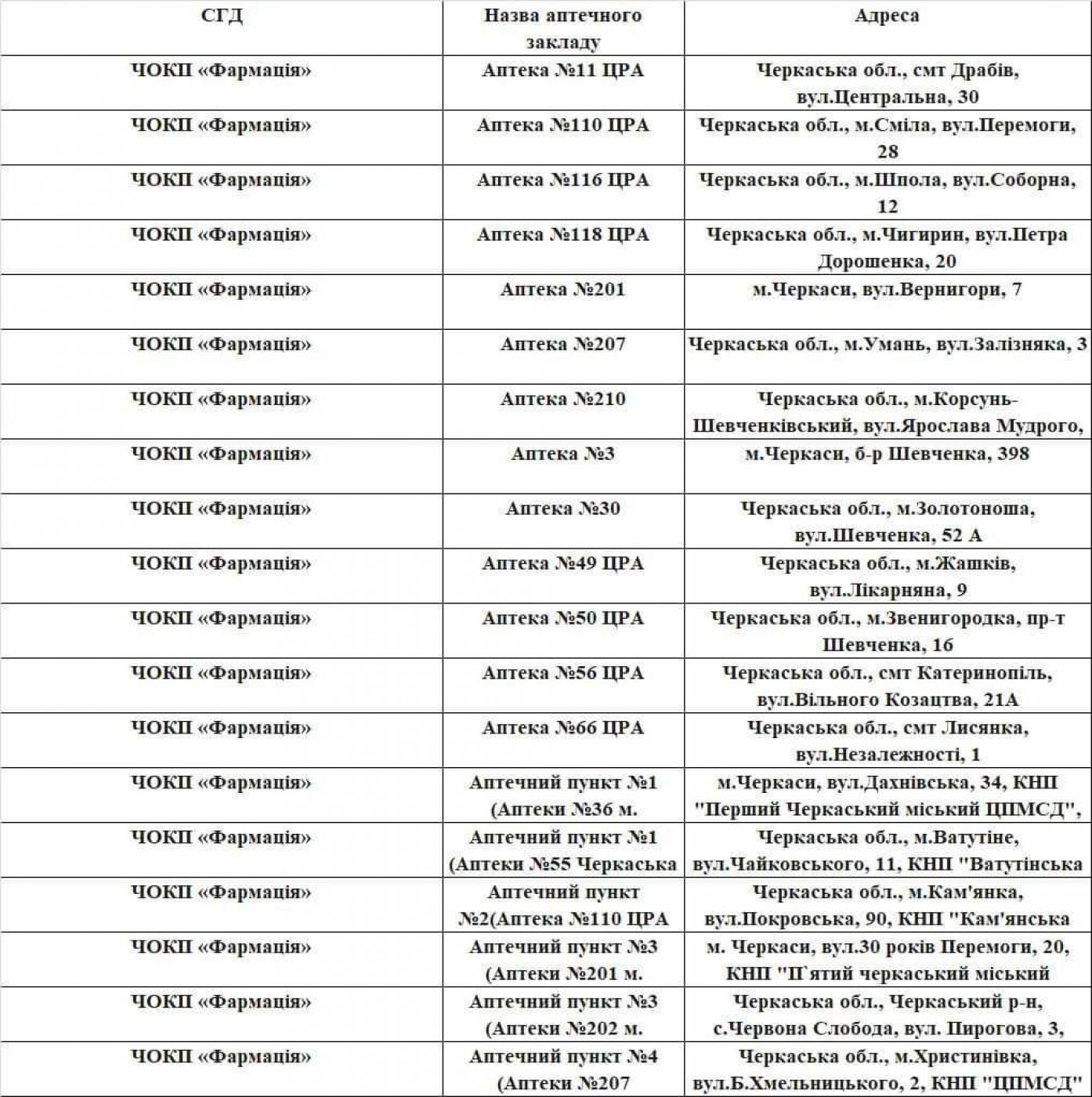 | СГД | Назва аптечного закладу | Адреса |
|---|---|---|
| ЧОКП «Фармація» | Аптека №11 ЦРА | Черкаська обл., смт Драбів, вул.Центральна, 30 |
| ЧОКП «Фармація» | Аптека №110 ЦРА | Черкаська обл., м.Сміла, вул.Перемоги, 28 |
| ЧОКП «Фармація» | Аптека №116 ЦРА | Черкаська обл., м.Шпола, вул.Соборна, 12 |
| ЧОКП «Фармація» | Аптека №118 ЦРА | Черкаська обл., м.Чигирин, вул.Петра Дорошенка, 20 |
| ЧОКП «Фармація» | Аптека №201 | м.Черкаси, вул.Вернигори, 7 |
| ЧОКП «Фармація» | Аптека №207 | Черкаська обл., м.Умань, вул.Залізняка, 3 |
| ЧОКП «Фармація» | Аптека №210 | Черкаська обл., м.Корсунь-Шевченківський, вул.Ярослава Мудрого, |
| ЧОКП «Фармація» | Аптека №3 | м.Черкаси, б-р Шевченка, 398 |
| ЧОКП «Фармація» | Аптека №30 | Черкаська обл., м.Золотоноша, вул.Шевченка, 52 А |
| ЧОКП «Фармація» | Аптека №49 ЦРА | Черкаська обл., м.Жашків, вул.Лікарняна, 9 |
| ЧОКП «Фармація» | Аптека №50 ЦРА | Черкаська обл., м.Звенигородка, пр-т Шевченка, 16 |
| ЧОКП «Фармація» | Аптека №56 ЦРА | Черкаська обл., смт Катеринопіль, вул.Вільного Козацтва, 21А |
| ЧОКП «Фармація» | Аптека №66 ЦРА | Черкаська обл., смт Лисянка, вул.Незалежності, 1 |
| ЧОКП «Фармація» | Аптечний пункт №1 (Аптеки №36 м. | м.Черкаси, вул.Дахнівська, 34, КНП "Перший Черкаський міський ЦПМСД", |
| ЧОКП «Фармація» | Аптечний пункт №1 (Аптеки №55 Черкаська | Черкаська обл., м.Ватутіне, вул.Чайковського, 11, КНП "Ватутінська |
| ЧОКП «Фармація» | Аптечний пункт №2(Аптека №110 ЦРА | Черкаська обл., м.Кам'янка, вул.Покровська, 90, КНП "Кам'янська |
| ЧОКП «Фармація» | Аптечний пункт №3 (Аптеки №201 м. | м. Черкаси, вул.30 років Перемоги, 20, КНП "П`ятий черкаський міський |
| ЧОКП «Фармація» | Аптечний пункт №3 (Аптеки №202 м. | Черкаська обл., Черкаський р-н, с.Червона Слобода, вул. Пирогова, 3, |
| ЧОКП «Фармація» | Аптечний пункт №4 (Аптеки №207 | Черкаська обл., м.Христинівка, вул.Б.Хмельницького, 2, КНП "ЦПМСД" |